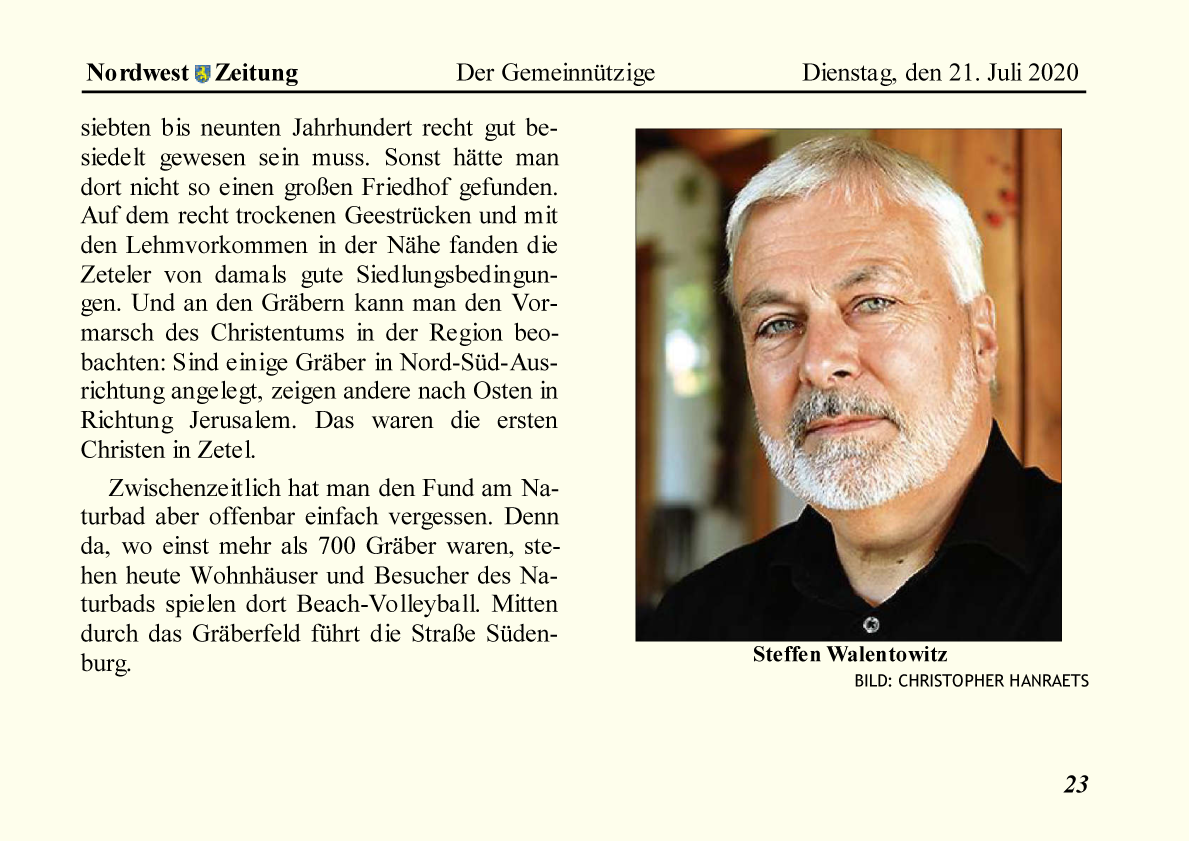 Nordwest Zeitung Der Gemeinnützige Dienstag, den 21. Juli 2020

siebten bis neunten Jahrhundert recht gut besiedelt gewesen sein muss. Sonst hätte man dort nicht so einen großen Friedhof gefunden. Auf dem recht trockenen Geestrücken und mit den Lehmvorkommen in der Nähe fanden die Zeteler von damals gute Siedlungsbedingungen. Und an den Gräbern kann man den Vormarsch des Christentums in der Region beobachten: Sind einige Gräber in Nord-Süd-Ausrichtung angelegt, zeigen andere nach Osten in Richtung Jerusalem. Das waren die ersten Christen in Zetel.

Zwischenzeitlich hat man den Fund am Naturbad aber offenbar einfach vergessen. Denn da, wo einst mehr als 700 Gräber waren, stehen heute Wohnhäuser und Besucher des Naturbads spielen dort Beach-Volleyball. Mitten durch das Gräberfeld führt die Straße Südenburg.

Steffen Walentowitz
BILD: CHRISTOPHER HANRAETS

23